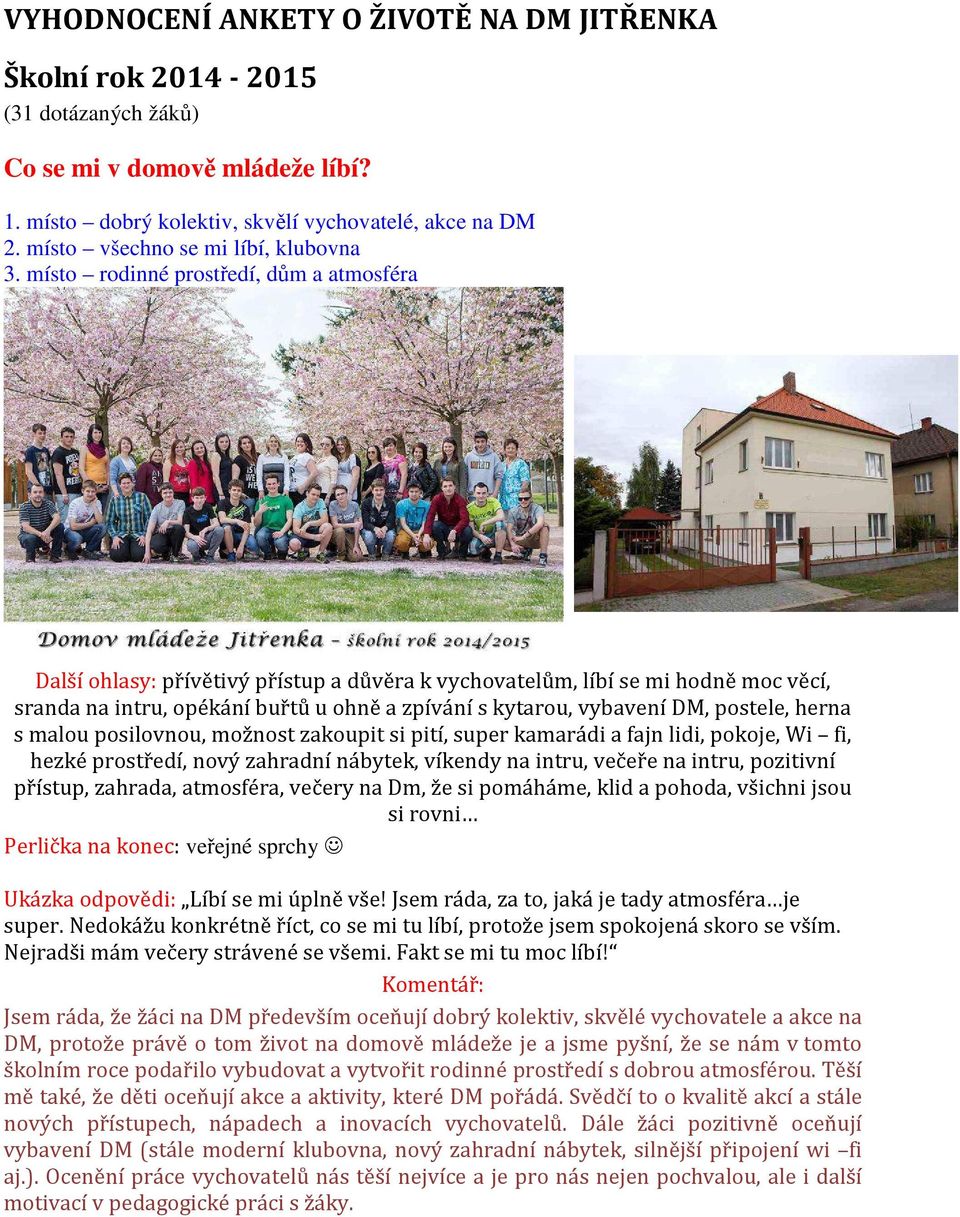 VYHODNOCENÍ ANKETY O ŽIVOTĚ NA DM JITŘENKA

Školní rok 2014 - 2015

(31 dotázaných žáků)

Co se mi v domově mládeže líbí?

1. místo – dobrý kolektiv, skvělí vychovatelé, akce na DM
2. místo – všechno se mi líbí, klubovna
3. místo – rodinné prostředí, dům a atmosféra

Domov mládeže Jitřenka – školní rok 2014/2015

Další ohlasy: přívětivý přístup a důvěra k vychovatelům, líbí se mi hodně moc věcí, sranda na intru, opékání buřtů u ohně a zpívání s kytarou, vybavení DM, postele, herna s malou posilovnou, možnost zakoupit si pití, super kamarádi a fajn lidi, pokoje, Wi – fi, hezké prostředí, nový zahradní nábytek, víkendy na intru, večeře na intru, pozitivní přístup, zahrada, atmosféra, večery na Dm, že si pomáháme, klid a pohoda, všichni jsou si rovni…

Perlička na konec: veřejné sprchy ☺

Ukázka odpovědi: „Líbí se mi úplně vše! Jsem ráda, za to, jaká je tady atmosféra…je super. Nedokážu konkrétně říct, co se mi tu líbí, protože jsem spokojená skoro se vším. Nejradši mám večery strávené se všemi. Fakt se mi tu moc líbí!“

Komentář:

Jsem ráda, že žáci na DM především oceňují dobrý kolektiv, skvělé vychovatele a akce na DM, protože právě o tom život na domově mládeže je a jsme pyšní, že se nám v tomto školním roce podařilo vybudovat a vytvořit rodinné prostředí s dobrou atmosférou. Těší mě také, že děti oceňují akce a aktivity, které DM pořádá. Svědčí to o kvalitě akcí a stále nových přístupech, nápadech a inovacích vychovatelů. Dále žáci pozitivně oceňují vybavení DM (stále moderní klubovna, nový zahradní nábytek, silnější připojení wi –fi aj.). Ocenění práce vychovatelů nás těší nejvíce a je pro nás nejen pochvalou, ale i další motivací v pedagogické práci s žáky.